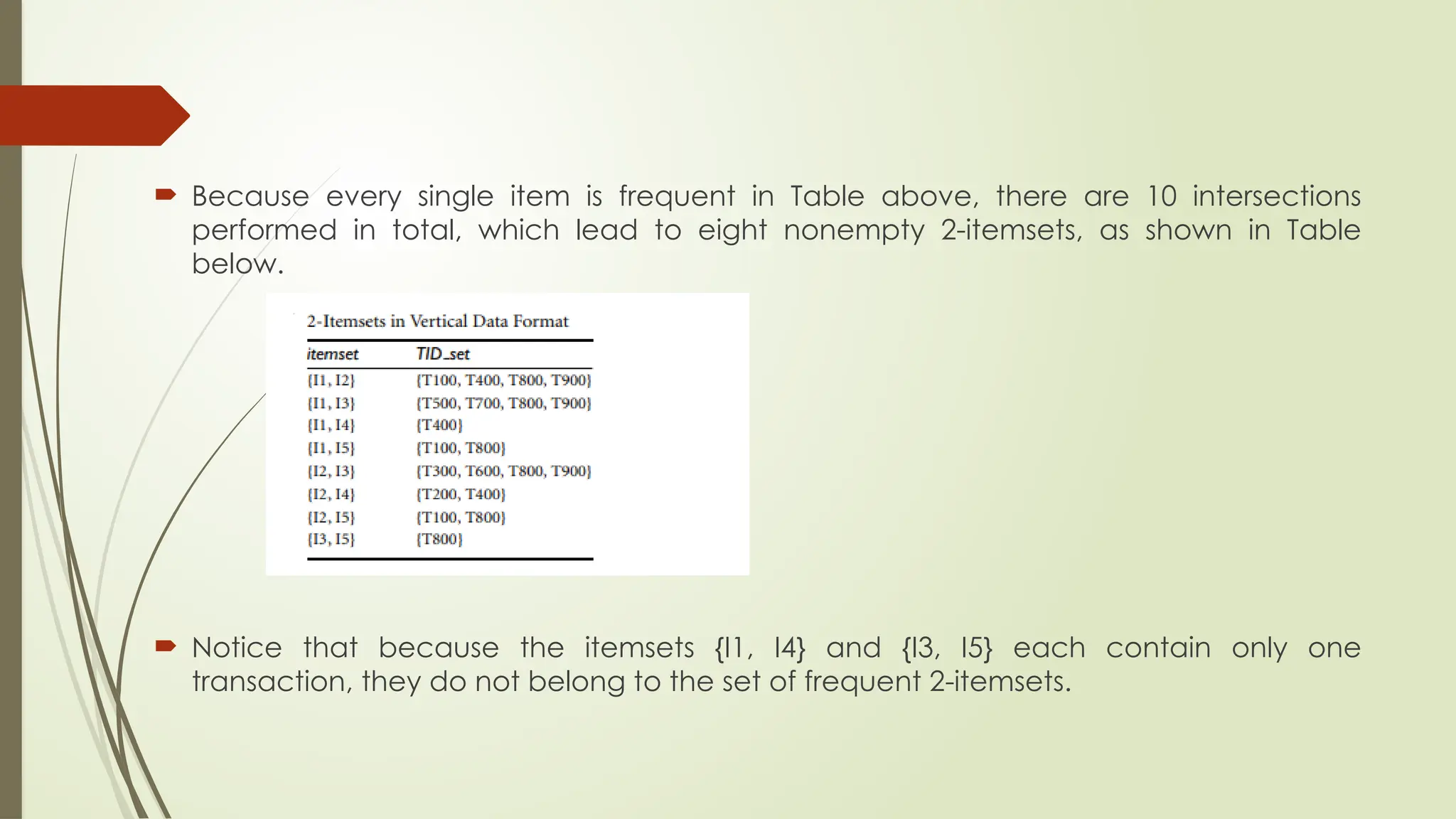 Because every single item is frequent in Table above, there are 10 intersections performed in total, which lead to eight nonempty 2-itemsets, as shown in Table below.

2-Itemsets in Vertical Data Format

| itemset | TID_set |
|---|---|
| {I1, I2} | {T100, T400, T800, T900} |
| {I1, I3} | {T500, T700, T800, T900} |
| {I1, I4} | {T400} |
| {I1, I5} | {T100, T800} |
| {I2, I3} | {T300, T600, T800, T900} |
| {I2, I4} | {T200, T400} |
| {I2, I5} | {T100, T800} |
| {I3, I5} | {T800} |

Notice that because the itemsets {I1, I4} and {I3, I5} each contain only one transaction, they do not belong to the set of frequent 2-itemsets.